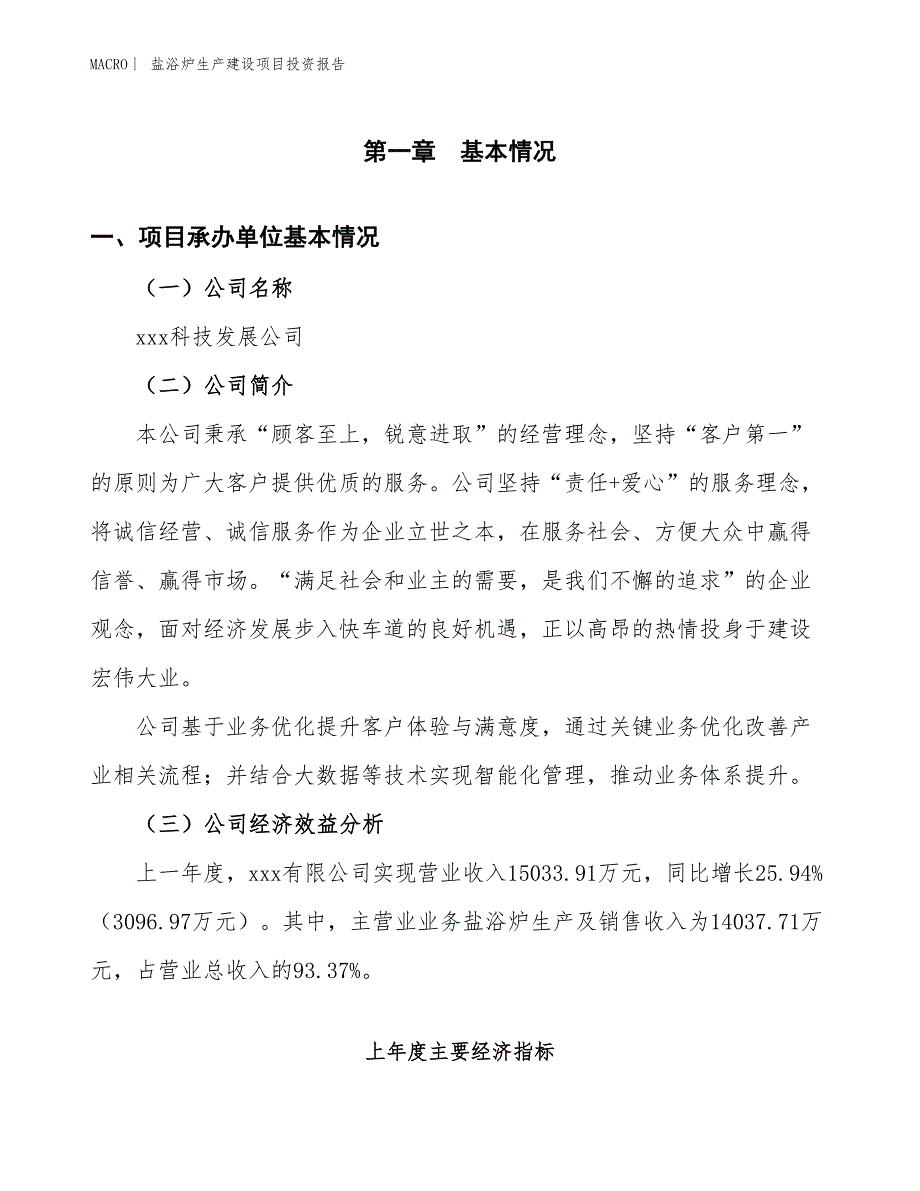 MACRO | 盐浴炉生产建设项目投资报告

第一章 基本情况

一、项目承办单位基本情况

（一）公司名称

xxx科技发展公司

（二）公司简介

本公司秉承“顾客至上，锐意进取”的经营理念，坚持“客户第一”的原则为广大客户提供优质的服务。公司坚持“责任+爱心”的服务理念，将诚信经营、诚信服务作为企业立世之本，在服务社会、方便大众中赢得信誉、赢得市场。“满足社会和业主的需要，是我们不懈的追求”的企业观念，面对经济发展步入快车道的良好机遇，正以高昂的热情投身于建设宏伟大业。

公司基于业务优化提升客户体验与满意度，通过关键业务优化改善产业相关流程；并结合大数据等技术实现智能化管理，推动业务体系提升。

（三）公司经济效益分析

上一年度，xxx有限公司实现营业收入15033.91万元，同比增长25.94%（3096.97万元）。其中，主营业业务盐浴炉生产及销售收入为14037.71万元，占营业总收入的93.37%。

上年度主要经济指标